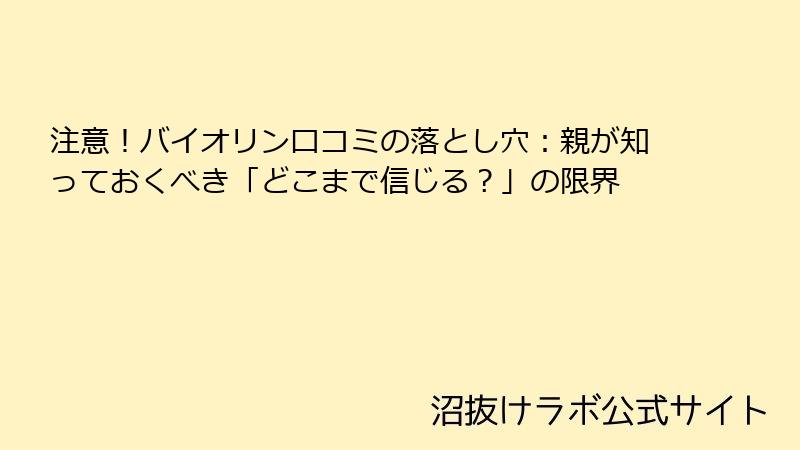 注意！バイオリン口コミの落とし穴：親が知っておくべき「どこまで信じる？」の限界

沼抜けラボ公式サイト